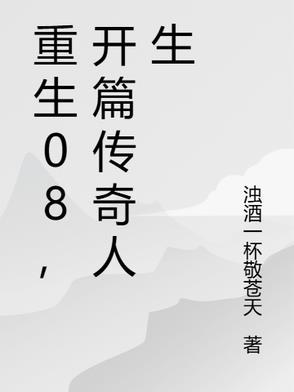 重生08，开篇传奇人生

浊酒一杯敬苍天 著